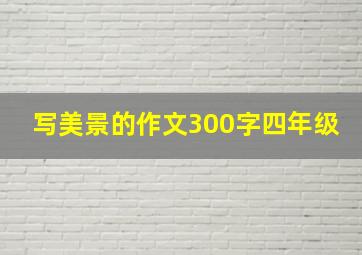 写美景的作文300字四年级